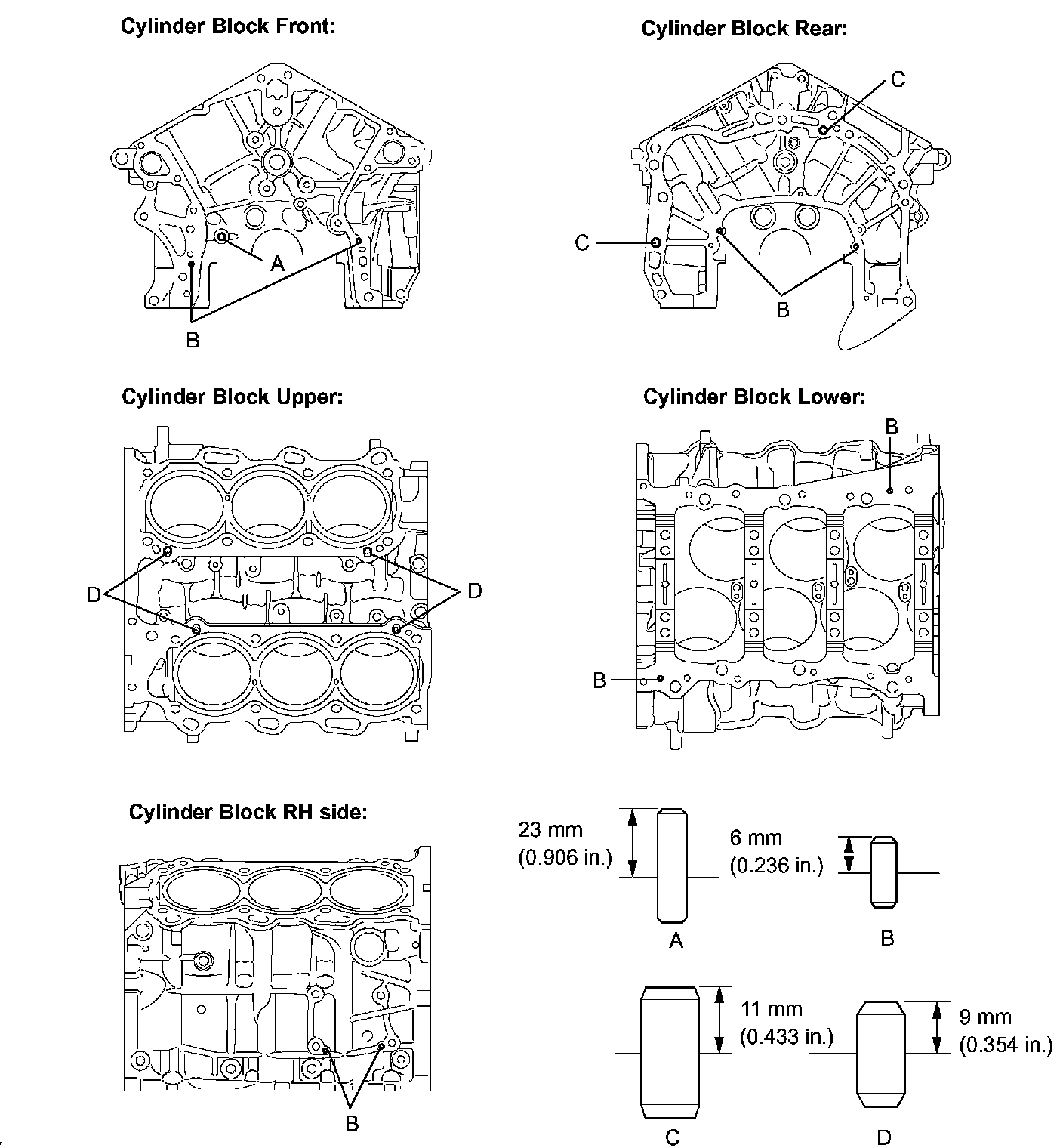 Cylinder Block Front:

A

B

Cylinder Block Rear:

C

C

B

Cylinder Block Upper:

D

D

Cylinder Block Lower:

B

B

Cylinder Block RH side:

B

23 mm
(0.906 in.)

A

6 mm
(0.236 in.)

B

11 mm
(0.433 in.)

C

9 mm
(0.354 in.)

D